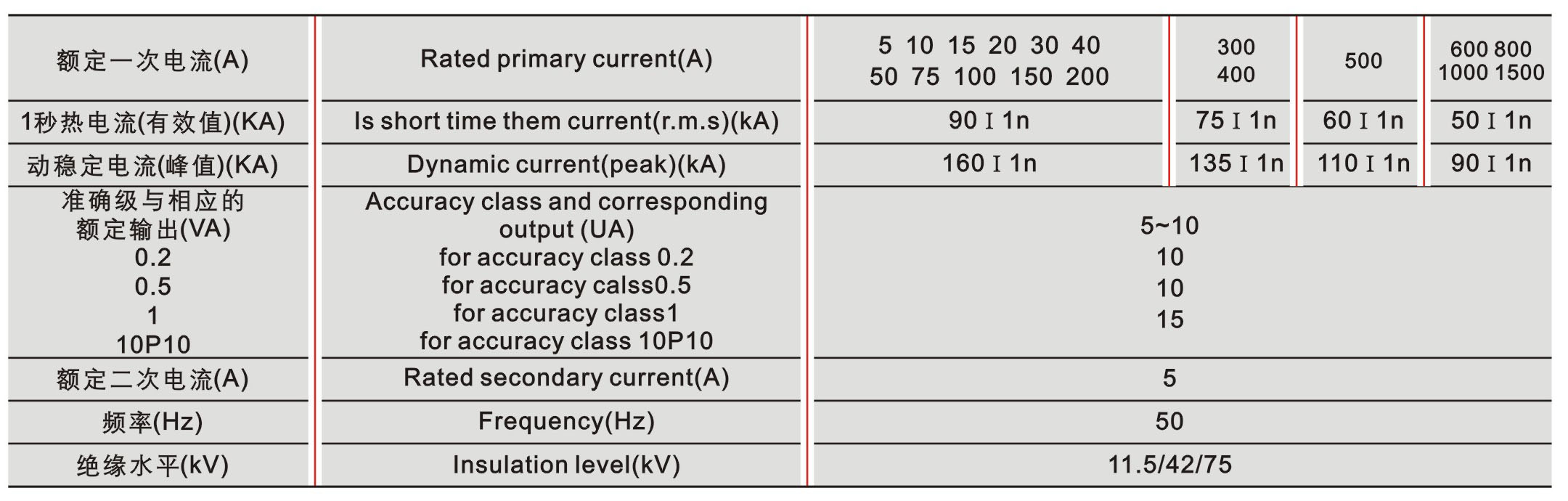 | 额定一次电流(A) | Rated primary current(A) | 5 10 15 20 30 40 50 75 100 150 200 | 300 400 | 500 | 600 800 1000 1500 |
|---|---|---|---|---|---|
| 1秒热电流(有效值)(KA) | Is short time them current(r.m.s)(kA) | 90 I 1n | 75 I 1n | 60 I 1n | 50 I 1n |
| 动稳定电流(峰值)(KA) | Dynamic current(peak)(kA) | 160 I 1n | 135 I 1n | 110 I 1n | 90 I 1n |
| 准确级与相应的 额定输出(VA) 0.2 0.5 1 10P10 | Accuracy class and corresponding output (UA) for accuracy class 0.2 for accuracy calss0.5 for accuracy class1 for accuracy class 10P10 | 5~10 10 10 15 | | | |
| 额定二次电流(A) | Rated secondary current(A) | 5 | | | |
| 频率(Hz) | Frequency(Hz) | 50 | | | |
| 绝缘水平(kV) | Insulation level(kV) | 11.5/42/75 | | | |